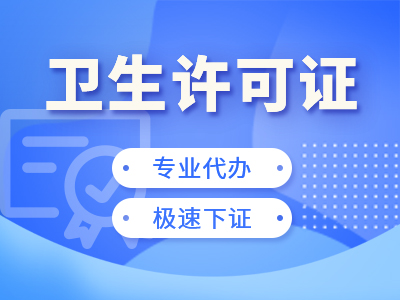 卫生许可证

专业代办

极速下证